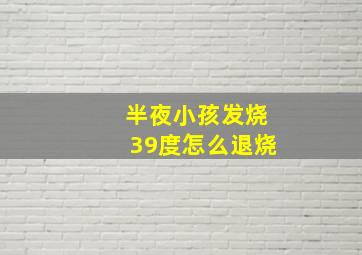 半夜小孩发烧
39度怎么退烧